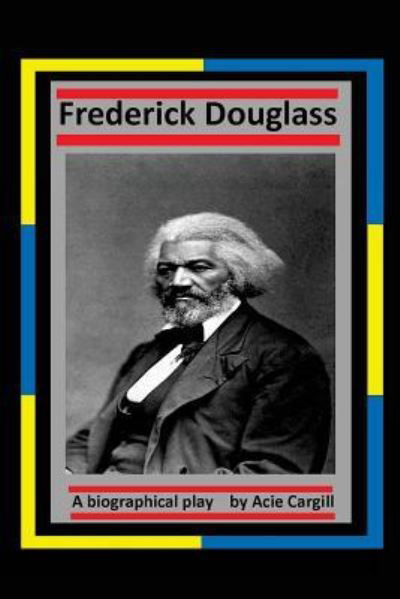 Frederick Douglass

A biographical play by Acie Cargill